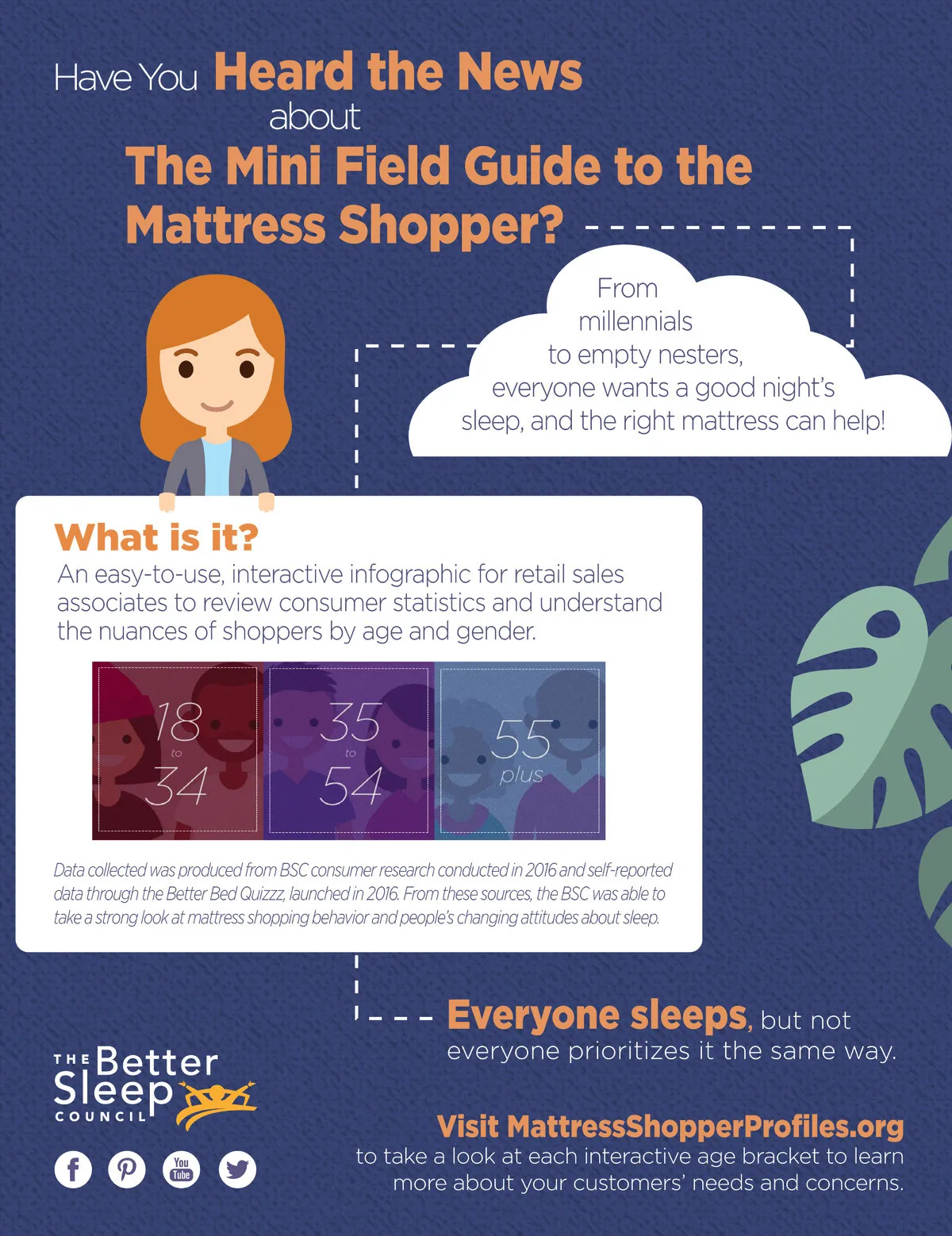 Have You Heard the News about The Mini Field Guide to the Mattress Shopper?

From millennials to empty nesters, everyone wants a good night's sleep, and the right mattress can help!

What is it?

An easy-to-use, interactive infographic for retail sales associates to review consumer statistics and understand the nuances of shoppers by age and gender.

18 to 34

35 to 54

55 plus

Data collected was produced from BSC consumer research conducted in 2016 and self-reported data through the Better Bed Quizzz, launched in 2016. From these sources, the BSC was able to take a strong look at mattress shopping behavior and people's changing attitudes about sleep.

Everyone sleeps, but not everyone prioritizes it the same way.

THE Better Sleep COUNCIL

You Tube

Visit MattressShopperProfiles.org to take a look at each interactive age bracket to learn more about your customers' needs and concerns.